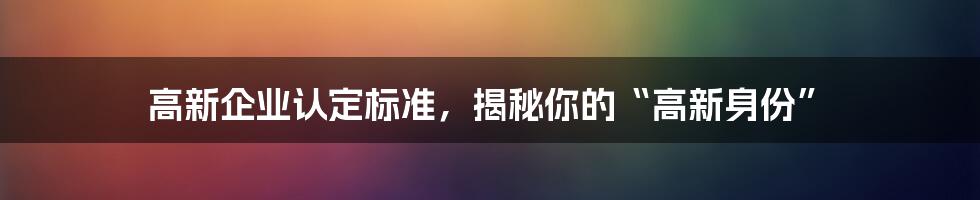 高新企业认定标准，揭秘你的“高新身份”